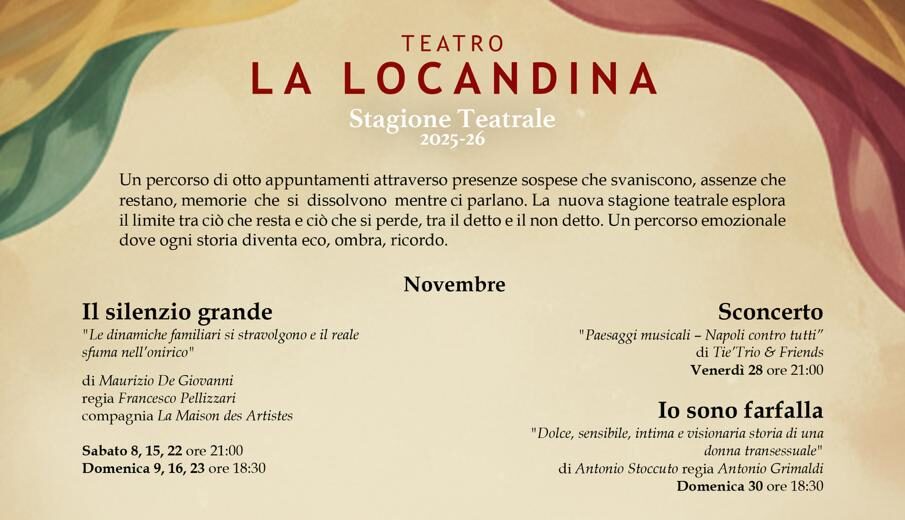 TEATRO
LA LOCANDINA
Stagione Teatrale
2025-26

Un percorso di otto appuntamenti attraverso presenze sospese che svaniscono, assenze che restano, memorie che si dissolvono mentre ci parlano. La nuova stagione teatrale esplora il limite tra ciò che resta e ciò che si perde, tra il detto e il non detto. Un percorso emozionale dove ogni storia diventa eco, ombra, ricordo.

Novembre

Il silenzio grande
"Le dinamiche familiari si stravolgono e il reale sfuma nell'onirico"

di Maurizio De Giovanni
regia Francesco Pellizzari
compagnia La Maison des Artistes

Sabato 8, 15, 22 ore 21:00
Domenica 9, 16, 23 ore 18:30

Sconcerto
"Paesaggi musicali – Napoli contro tutti"
di Tie'Trio & Friends
Venerdì 28 ore 21:00

Io sono farfalla
"Dolce, sensibile, intima e visionaria storia di una donna transessuale"
di Antonio Stoccuto regia Antonio Grimaldi
Domenica 30 ore 18:30